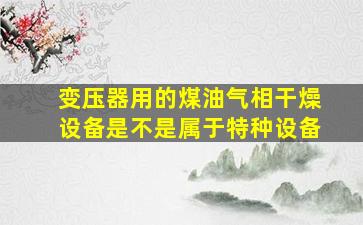 变压器用的煤油气相干燥设备是不是属于特种设备